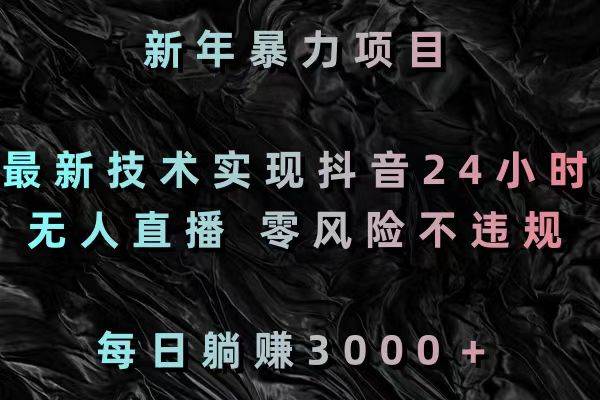 新年暴力项目

最新技术实现抖音24小时
无人直播 零风险不违规

每日躺赚3000+